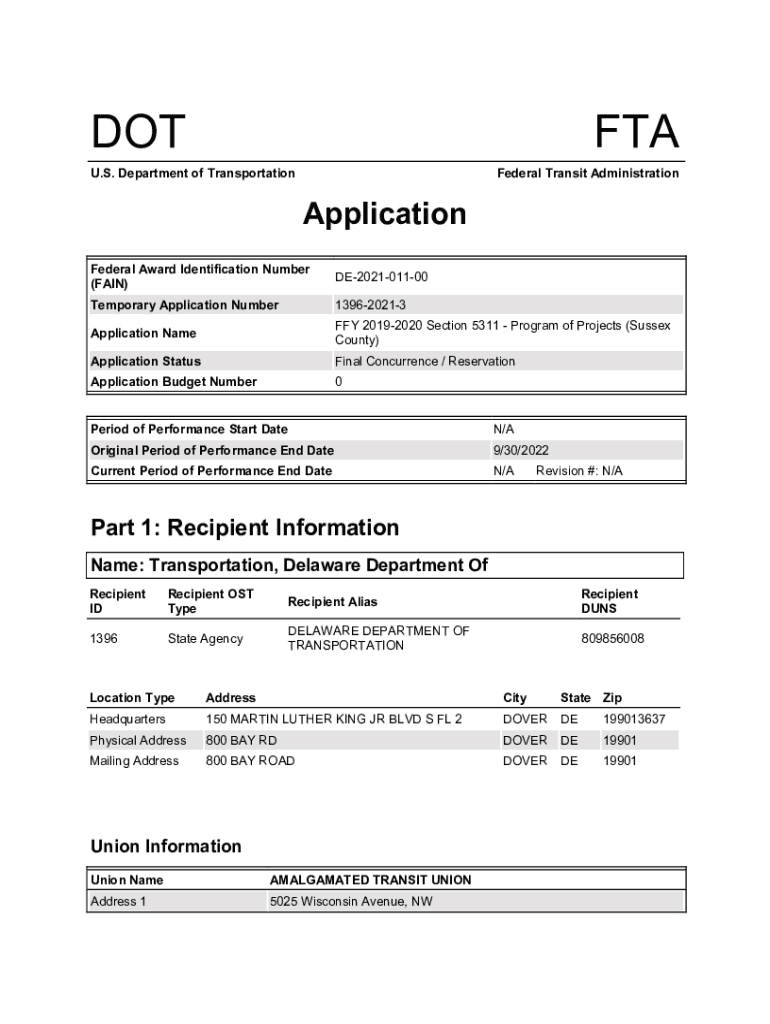 DOT

FTA

U.S. Department of Transportation

Federal Transit Administration

Application

| Federal Award Identification Number (FAIN) | DE-2021-011-00 |
|---|---|
| Temporary Application Number | 1396-2021-3 |
| Application Name | FFY 2019-2020 Section 5311 - Program of Projects (Sussex County) |
| Application Status | Final Concurrence / Reservation |
| Application Budget Number | 0 |

| Period of Performance Start Date | N/A |
|---|---|
| Original Period of Performance End Date | 9/30/2022 |
| Current Period of Performance End Date | N/A Revision #: N/A |

Part 1: Recipient Information

Name: Transportation, Delaware Department Of

| Recipient ID | Recipient OST Type | Recipient Alias | Recipient DUNS |
|---|---|---|---|
| 1396 | State Agency | DELAWARE DEPARTMENT OF TRANSPORTATION | 809856008 |

| Location Type | Address | City | State | Zip |
|---|---|---|---|---|
| Headquarters | 150 MARTIN LUTHER KING JR BLVD S FL 2 | DOVER | DE | 199013637 |
| Physical Address | 800 BAY RD | DOVER | DE | 19901 |
| Mailing Address | 800 BAY ROAD | DOVER | DE | 19901 |

Union Information

| Union Name | AMALGAMATED TRANSIT UNION |
|---|---|
| Address 1 | 5025 Wisconsin Avenue, NW |